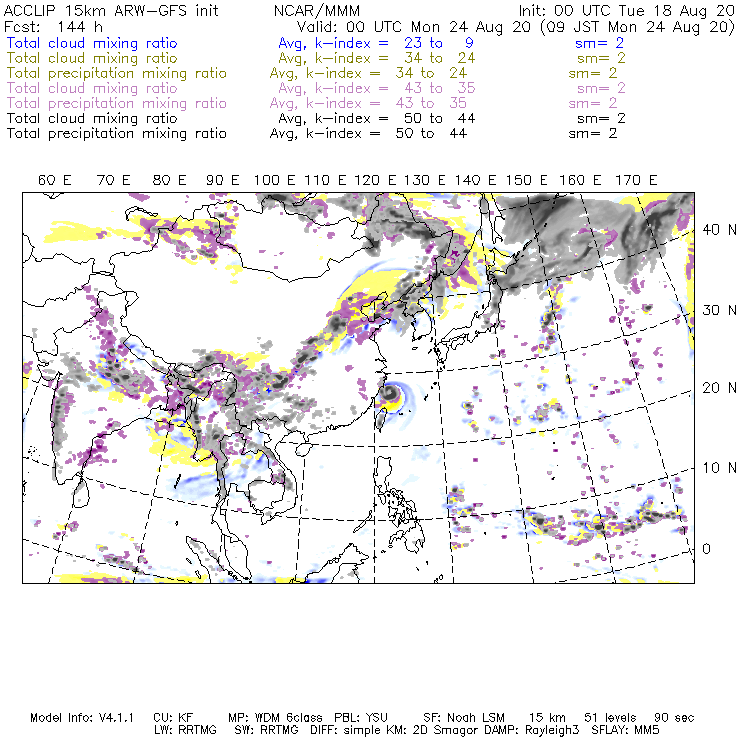 ACCLIP 15km ARW-GFS init NCAR/MMM Init: 00 UTC Tue 18 Aug 20
Fcst: 144 h Valid: 00 UTC Mon 24 Aug 20 (09 JST Mon 24 Aug 20)
Total cloud mixing ratio Avg, k-index = 23 to 9 sm= 2
Total cloud mixing ratio Avg, k-index = 34 to 24 sm= 2
Total precipitation mixing ratio Avg, k-index = 34 to 24 sm= 2
Total cloud mixing ratio Avg, k-index = 43 to 35 sm= 2
Total precipitation mixing ratio Avg, k-index = 43 to 35 sm= 2
Total cloud mixing ratio Avg, k-index = 50 to 44 sm= 2
Total precipitation mixing ratio Avg, k-index = 50 to 44 sm= 2

60 E 70 E 80 E 90 E 100 E 110 E 120 E 130 E 140 E 150 E 160 E 170 E

40 N
30 N
20 N
10 N
0

Model Info: V4.1.1 CU: KF MP: WDM 6class PBL: YSU SF: Noah LSM 15 km 51 levels 90 sec
LW: RRTMG SW: RRTMG DIFF: simple KM: 2D Smagor DAMP: Rayleigh3 SFLAY: MM5